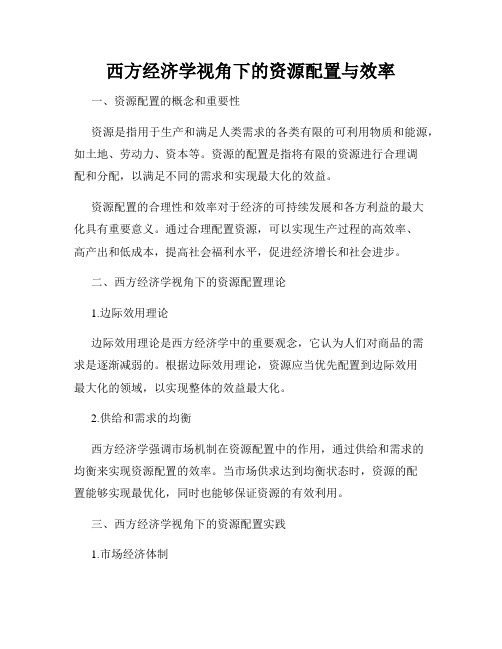 西方经济学视角下的资源配置与效率

一、资源配置的概念和重要性

资源是指用于生产和满足人类需求的各类有限的可利用物质和能源，如土地、劳动力、资本等。资源的配置是指将有限的资源进行合理调配和分配，以满足不同的需求和实现最大化的效益。

资源配置的合理性和效率对于经济的可持续发展和各方利益的最大化具有重要意义。通过合理配置资源，可以实现生产过程的高效率、高产出和低成本，提高社会福利水平，促进经济增长和社会进步。

二、西方经济学视角下的资源配置理论

1.边际效用理论

边际效用理论是西方经济学中的重要观念，它认为人们对商品的需求是逐渐减弱的。根据边际效用理论，资源应当优先配置到边际效用最大化的领域，以实现整体的效益最大化。

2.供给和需求的均衡

西方经济学强调市场机制在资源配置中的作用，通过供给和需求的均衡来实现资源配置的效率。当市场供求达到均衡状态时，资源的配置能够实现最优化，同时也能够保证资源的有效利用。

三、西方经济学视角下的资源配置实践

1.市场经济体制